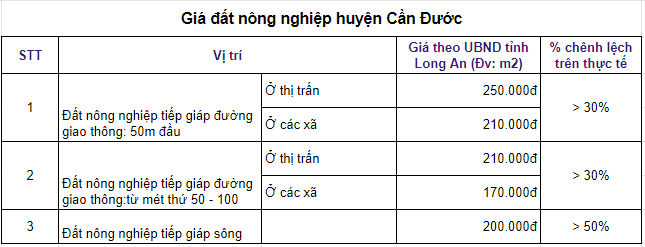 Giá đất nông nghiệp huyện Cần Đước

| STT | Vị trí | | Giá theo UBND tỉnh Long An (Đv: m2) | % chênh lệch trên thực tế |
|---|---|---|---|---|
| 1 | Đất nông nghiệp tiếp giáp đường giao thông: 50m đầu | Ở thị trấn | 250.000đ | > 30% |
| | | Ở các xã | 210.000đ | |
| 2 | Đất nông nghiệp tiếp giáp đường giao thông:từ mét thứ 50 - 100 | Ở thị trấn | 210.000đ | > 30% |
| | | Ở các xã | 170.000đ | |
| 3 | Đất nông nghiệp tiếp giáp sông | | 200.000đ | > 50% |